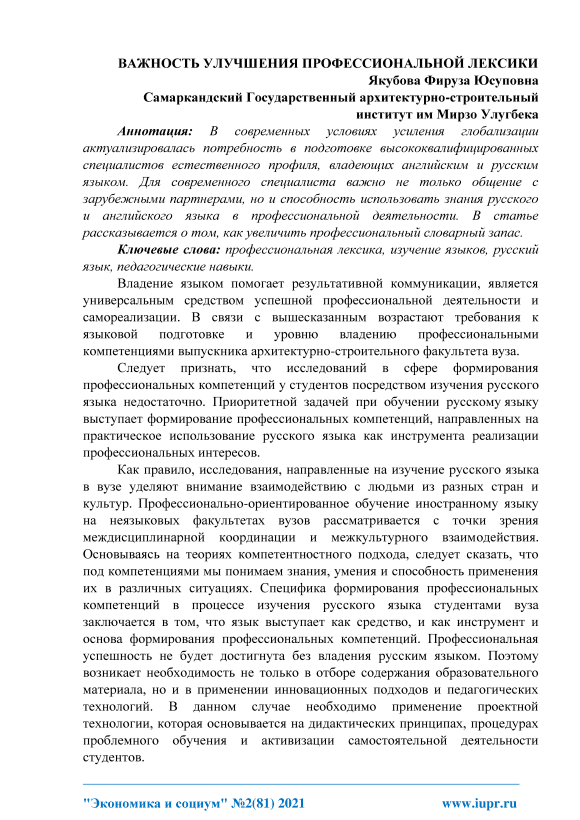 ВАЖНОСТЬ УЛУЧШЕНИЯ ПРОФЕССИОНАЛЬНОЙ ЛЕКСИКИ
Якубова Фируза Юсуповна
Самаркандский Государственный архитектурно-строительный институт им Мирзо Улугбека

Аннотация: В современных условиях усиления глобализации актуализировалась потребность в подготовке высококвалифицированных специалистов естественного профиля, владеющих английским и русским языком. Для современного специалиста важно не только общение с зарубежными партнерами, но и способность использовать знания русского и английского языка в профессиональной деятельности. В статье рассказывается о том, как увеличить профессиональный словарный запас.

Ключевые слова: профессиональная лексика, изучение языков, русский язык, педагогические навыки.

Владение языком помогает результативной коммуникации, является универсальным средством успешной профессиональной деятельности и самореализации. В связи с вышесказанным возрастают требования к языковой подготовке и уровню владению профессиональными компетенциями выпускника архитектурно-строительного факультета вуза.

Следует признать, что исследований в сфере формирования профессиональных компетенций у студентов посредством изучения русского языка недостаточно. Приоритетной задачей при обучении русскому языку выступает формирование профессиональных компетенций, направленных на практическое использование русского языка как инструмента реализации профессиональных интересов.

Как правило, исследования, направленные на изучение русского языка в вузе уделяют внимание взаимодействию с людьми из разных стран и культур. Профессионально-ориентированное обучение иностранному языку на неязыковых факультетах вузов рассматривается с точки зрения междисциплинарной координации и межкультурного взаимодействия. Основываясь на теориях компетентностного подхода, следует сказать, что под компетенциями мы понимаем знания, умения и способность применения их в различных ситуациях. Специфика формирования профессиональных компетенций в процессе изучения русского языка студентами вуза заключается в том, что язык выступает как средство, и как инструмент и основа формирования профессиональных компетенций. Профессиональная успешность не будет достигнута без владения русским языком. Поэтому возникает необходимость не только в отборе содержания образовательного материала, но и в применении инновационных подходов и педагогических технологий. В данном случае необходимо применение проектной технологии, которая основывается на дидактических принципах, процедурах проблемного обучения и активизации самостоятельной деятельности студентов.

"Экономика и социум" №2(81) 2021 www.iupr.ru